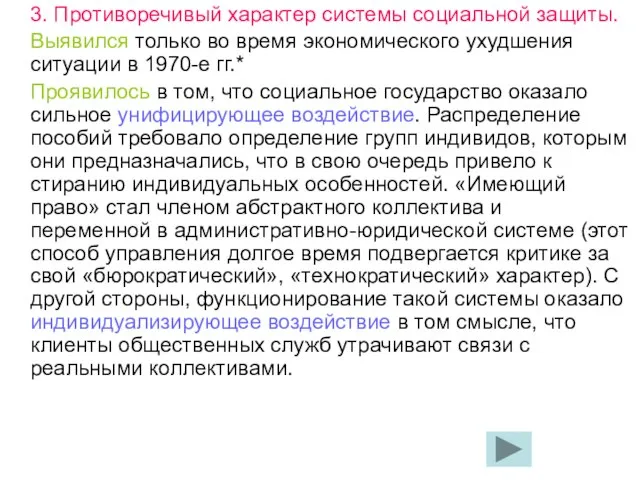 3. Противоречивый характер системы социальной защиты.

Выявился только во время экономического ухудшения ситуации в 1970-е гг.*

Проявилось в том, что социальное государство оказало сильное унифицирующее воздействие. Распределение пособий требовало определение групп индивидов, которым они предназначались, что в свою очередь привело к стиранию индивидуальных особенностей. «Имеющий право» стал членом абстрактного коллектива и переменной в административно-юридической системе (этот способ управления долгое время подвергается критике за свой «бюрократический», «технократический» характер). С другой стороны, функционирование такой системы оказало индивидуализирующее воздействие в том смысле, что клиенты общественных служб утрачивают связи с реальными коллективами.